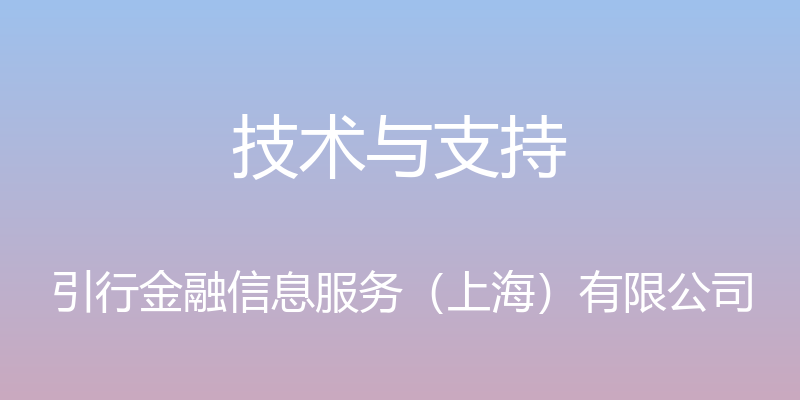 技术与支持

引行金融信息服务（上海）有限公司